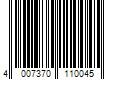 4 007370 110045